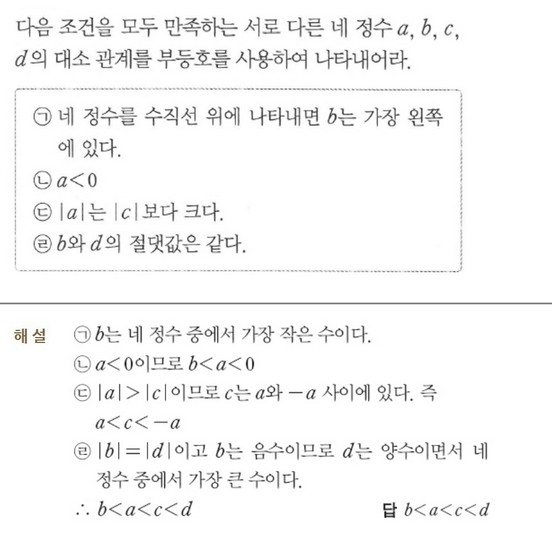 다음 조건을 모두 만족하는 서로 다른 네 정수 $a$, $b$, $c$, $d$의 대소 관계를 부등호를 사용하여 나타내어라.

㉠ 네 정수를 수직선 위에 나타내면 $b$는 가장 왼쪽에 있다.
㉡ $a<0$
㉢ $|a|$는 $|c|$보다 크다.
㉣ $b$와 $d$의 절댓값은 같다.

해설 ㉠ $b$는 네 정수 중에서 가장 작은 수이다.
㉡ $a<0$이므로 $b<a<0$
㉢ $|a|>|c|$이므로 $c$는 $a$와 $-a$ 사이에 있다. 즉 $a<c<-a$
㉣ $|b|=|d|$이고 $b$는 음수이므로 $d$는 양수이면서 네 정수 중에서 가장 큰 수이다.
$\therefore b<a<c<d$

답 $b<a<c<d$